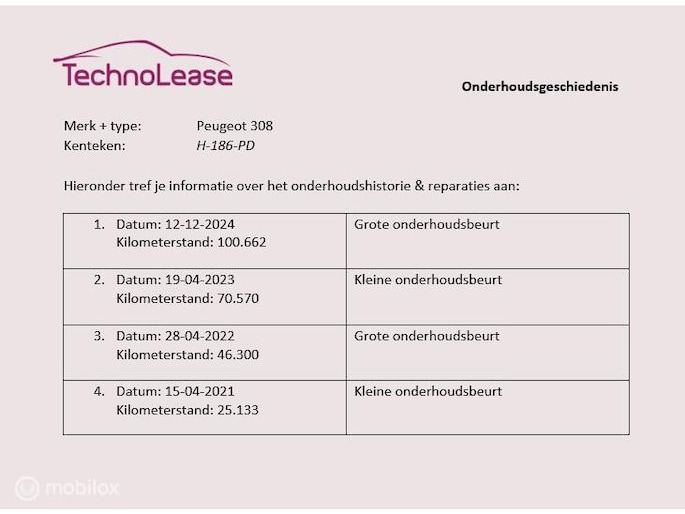 TechnoLease

Onderhoudsgeschiedenis

Merk + type: Peugeot 308
Kenteken: H-186-PD

Hieronder tref je informatie over het onderhoudshistorie & reparaties aan:

| | |
|---|---|
| 1. Datum: 12-12-2024 Kilometerstand: 100.662 | Grote onderhoudsbeurt |
| 2. Datum: 19-04-2023 Kilometerstand: 70.570 | Kleine onderhoudsbeurt |
| 3. Datum: 28-04-2022 Kilometerstand: 46.300 | Grote onderhoudsbeurt |
| 4. Datum: 15-04-2021 Kilometerstand: 25.133 | Kleine onderhoudsbeurt |

mobilox